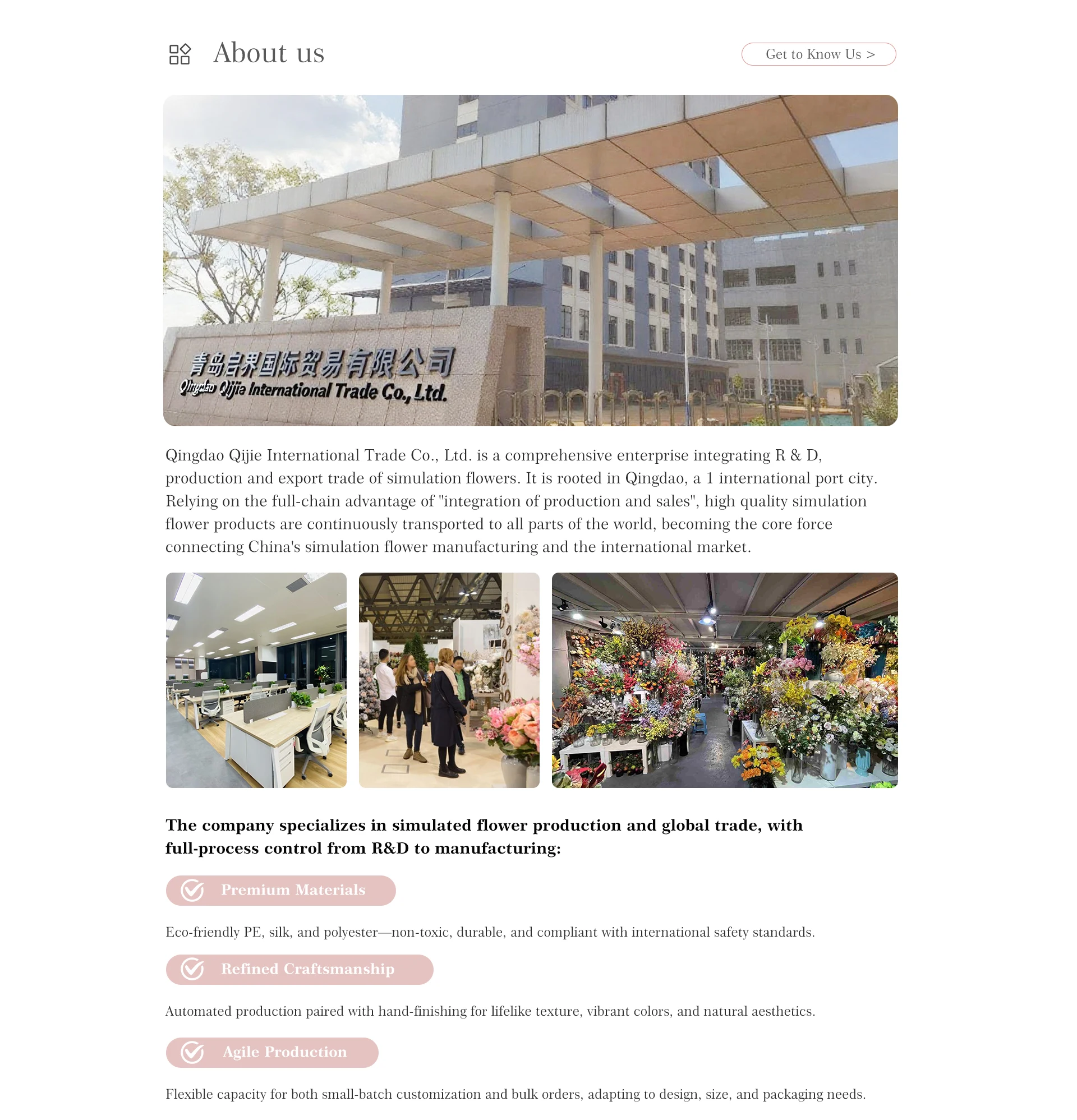 About us

Get to Know Us >

青岛启界国际贸易有限公司
Qingdao Qijie International Trade Co., Ltd.

Qingdao Qijie International Trade Co., Ltd. is a comprehensive enterprise integrating R & D, production and export trade of simulation flowers. It is rooted in Qingdao, a 1 international port city. Relying on the full-chain advantage of "integration of production and sales", high quality simulation flower products are continuously transported to all parts of the world, becoming the core force connecting China's simulation flower manufacturing and the international market.

The company specializes in simulated flower production and global trade, with full-process control from R&D to manufacturing:

Premium Materials

Eco-friendly PE, silk, and polyester—non-toxic, durable, and compliant with international safety standards.

Refined Craftsmanship

Automated production paired with hand-finishing for lifelike texture, vibrant colors, and natural aesthetics.

Agile Production

Flexible capacity for both small-batch customization and bulk orders, adapting to design, size, and packaging needs.